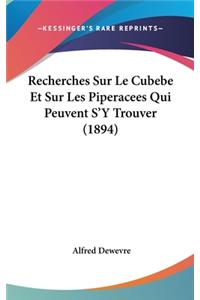 —KESSINGER'S RARE REPRINTS—

Recherches Sur Le Cubebe Et Sur Les Piperacees Qui Peuvent S'Y Trouver (1894)

Alfred Dewevre